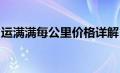 运满满每公里价格详解